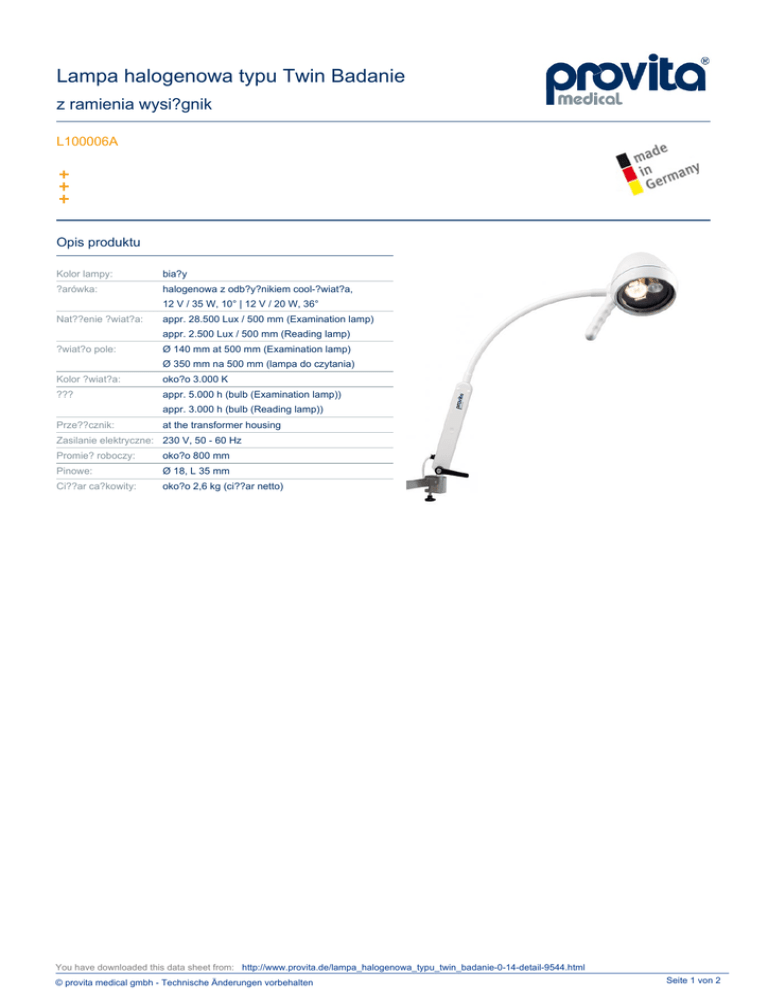 Lampa halogenowa typu Twin Badanie
z ramienia wysi?gnik

provita® medical

L100006A

made in Germany

+
+
+

Opis produktu

| | |
|---|---|
| Kolor lampy: | bia?y |
| ?arówka: | halogenowa z odb?y?nikiem cool-?wiat?a, 12 V / 35 W, 10° \| 12 V / 20 W, 36° |
| Nat??enie ?wiat?a: | appr. 28.500 Lux / 500 mm (Examination lamp) appr. 2.500 Lux / 500 mm (Reading lamp) |
| ?wiat?o pole: | Ø 140 mm at 500 mm (Examination lamp) Ø 350 mm na 500 mm (lampa do czytania) |
| Kolor ?wiat?a: | oko?o 3.000 K |
| ??? | appr. 5.000 h (bulb (Examination lamp)) appr. 3.000 h (bulb (Reading lamp)) |
| Prze??cznik: | at the transformer housing |
| Zasilanie elektryczne: | 230 V, 50 - 60 Hz |
| Promie? roboczy: | oko?o 800 mm |
| Pinowe: | Ø 18, L 35 mm |
| Ci??ar ca?kowity: | oko?o 2,6 kg (ci??ar netto) |

You have downloaded this data sheet from: http://www.provita.de/lampa_halogenowa_typu_twin_badanie-0-14-detail-9544.html
© provita medical gmbh - Technische Änderungen vorbehalten
Seite 1 von 2